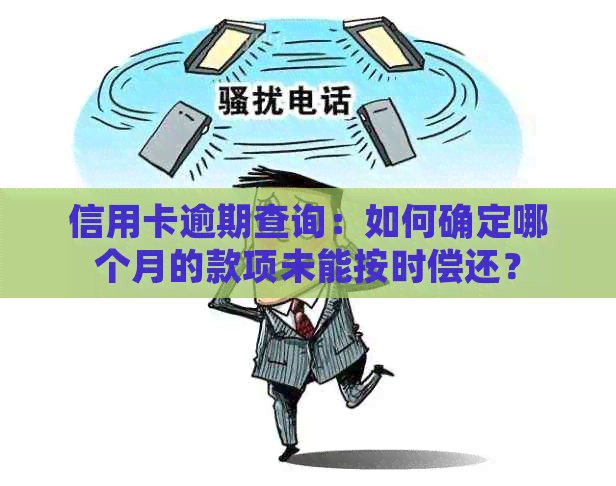 骚扰电话

信用卡逾期查询：如何确定哪个月的款项未能按时偿还？